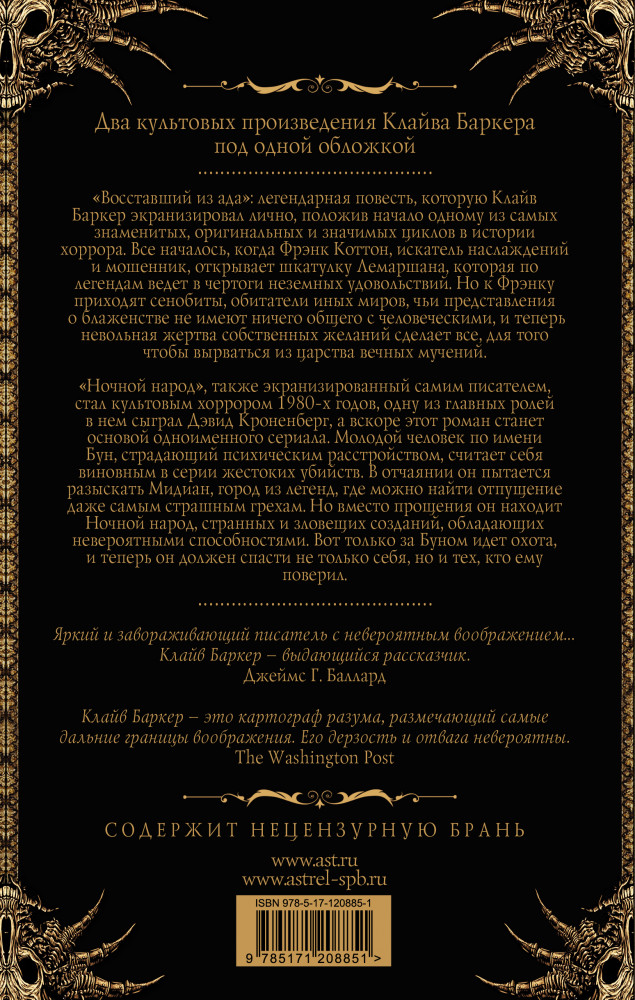 Два культовых произведения Клайва Баркера под одной обложкой

«Восставший из ада»: легендарная повесть, которую Клайв Баркер экранизировал лично, положив начало одному из самых знаменитых, оригинальных и значимых циклов в истории хоррора. Все началось, когда Фрэнк Коттон, искатель наслаждений и мошенник, открывает шкатулку Лемаршана, которая по легендам ведет в чертоги неземных удовольствий. Но к Фрэнку приходят сенобиты, обитатели иных миров, чьи представления о блаженстве не имеют ничего общего с человеческими, и теперь невольная жертва собственных желаний сделает все, для того чтобы вырваться из царства вечных мучений.

«Ночной народ», также экранизированный самим писателем, стал культовым хоррором 1980-х годов, одну из главных ролей в нем сыграл Дэвид Кроненберг, а вскоре этот роман станет основой одноименного сериала. Молодой человек по имени Бун, страдающий психическим расстройством, считает себя виновным в серии жестоких убийств. В отчаянии он пытается разыскать Мидиан, город из легенд, где можно найти отпущение даже самым страшным грехам. Но вместо прощения он находит Ночной народ, странных и зловещих созданий, обладающих невероятными способностями. Вот только за Буном идет охота, и теперь он должен спасти не только себя, но и тех, кто ему поверил.

Яркий и завораживающий писатель с невероятным воображением... Клайв Баркер – выдающийся рассказчик.
Джеймс Г. Баллард

Клайв Баркер – это картограф разума, размечающий самые дальние границы воображения. Его дерзость и отвага невероятны.
The Washington Post

СОДЕРЖИТ НЕЦЕНЗУРНУЮ БРАНЬ

www.ast.ru
www.astrel-spb.ru

ISBN 978-5-17-120885-1

9 785171 208851 >